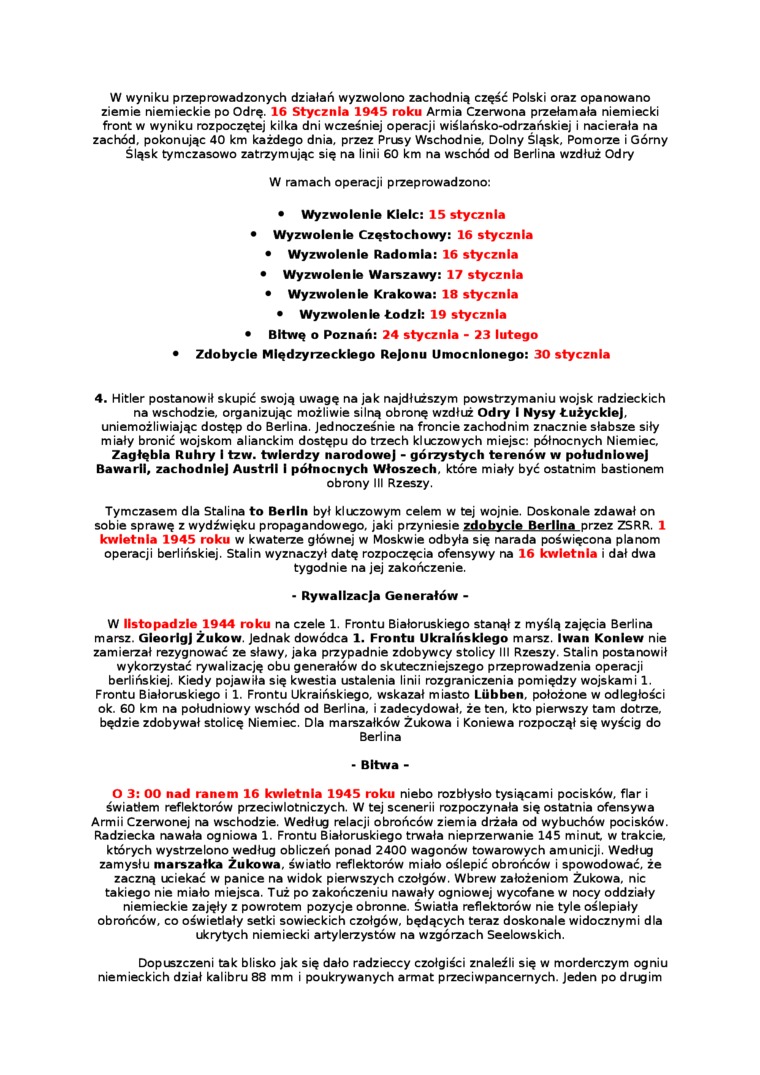 W wyniku przeprowadzonych działań wyzwolono zachodnią część Polski oraz opanowano ziemie niemieckie po Odrę. 16 Stycznia 1945 roku Armia Czerwona przełamała niemiecki front w wyniku rozpoczętej kilka dni wcześniej operacji wiślańsko-odrzańskiej i nacierała na zachód, pokonując 40 km każdego dnia, przez Prusy Wschodnie, Dolny Śląsk, Pomorze i Górny Śląsk tymczasowo zatrzymując się na linii 60 km na wschód od Berlina wzdłuż Odry

W ramach operacji przeprowadzono:

• Wyzwolenie Kielc: 15 stycznia
• Wyzwolenie Częstochowy: 16 stycznia
• Wyzwolenie Radomia: 16 stycznia
• Wyzwolenie Warszawy: 17 stycznia
• Wyzwolenie Krakowa: 18 stycznia
• Wyzwolenie Łodzi: 19 stycznia
• Bitwę o Poznań: 24 stycznia – 23 lutego
• Zdobycie Międzyrzeckiego Rejonu Umocnionego: 30 stycznia

4. Hitler postanowił skupić swoją uwagę na jak najdłuższym powstrzymaniu wojsk radzieckich na wschodzie, organizując możliwie silną obronę wzdłuż Odry i Nysy Łużyckiej, uniemożliwiając dostęp do Berlina. Jednocześnie na froncie zachodnim znacznie słabsze siły miały bronić wojskom alianckim dostępu do trzech kluczowych miejsc: północnych Niemiec, Zagłębia Ruhry i tzw. twierdzy narodowej – górzystych terenów w południowej Bawarii, zachodniej Austrii i północnych Włoszech, które miały być ostatnim bastionem obrony III Rzeszy.

Tymczasem dla Stalina to Berlin był kluczowym celem w tej wojnie. Doskonale zdawał on sobie sprawę z wydźwięku propagandowego, jaki przyniesie zdobycie Berlina przez ZSRR. 1 kwietnia 1945 roku w kwaterze głównej w Moskwie odbyła się narada poświęcona planom operacji berlińskiej. Stalin wyznaczył datę rozpoczęcia ofensywy na 16 kwietnia i dał dwa tygodnie na jej zakończenie.

- Rywalizacja Generałów –

W listopadzie 1944 roku na czele 1. Frontu Białoruskiego stanął z myślą zajęcia Berlina marsz. Gieorgij Żukow. Jednak dowódca 1. Frontu Ukraińskiego marsz. Iwan Koniew nie zamierzał rezygnować ze sławy, jaka przypadnie zdobywcy stolicy III Rzeszy. Stalin postanowił wykorzystać rywalizację obu generałów do skuteczniejszego przeprowadzenia operacji berlińskiej. Kiedy pojawiła się kwestia ustalenia linii rozgraniczenia pomiędzy wojskami 1. Frontu Białoruskiego i 1. Frontu Ukraińskiego, wskazał miasto Lübben, położone w odległości ok. 60 km na południowy wschód od Berlina, i zadecydował, że ten, kto pierwszy tam dotrze, będzie zdobywał stolicę Niemiec. Dla marszałków Żukowa i Koniewa rozpoczął się wyścig do Berlina

- Bitwa –

O 3: 00 nad ranem 16 kwietnia 1945 roku niebo rozbłysło tysiącami pocisków, flar i światłem reflektorów przeciwlotniczych. W tej scenerii rozpoczynała się ostatnia ofensywa Armii Czerwonej na wschodzie. Według relacji obrońców ziemia drżała od wybuchów pocisków. Radziecka nawała ogniowa 1. Frontu Białoruskiego trwała nieprzerwanie 145 minut, w trakcie, których wystrzelono według obliczeń ponad 2400 wagonów towarowych amunicji. Według zamysłu marszałka Żukowa, światło reflektorów miało oślepić obrońców i spowodować, że zaczną uciekać w panice na widok pierwszych czołgów. Wbrew założeniom Żukowa, nic takiego nie miało miejsca. Tuż po zakończeniu nawały ogniowej wycofane w nocy oddziały niemieckie zajęły z powrotem pozycje obronne. Światła reflektorów nie tyle oślepiały obrońców, co oświetlały setki sowieckich czołgów, będących teraz doskonale widocznymi dla ukrytych niemiecki artylerzystów na wzgórzach Seelowskich.

Dopuszczeni tak blisko jak się dało radzieccy czołgiści znaleźli się w morderczym ogniu niemieckich dział kalibru 88 mm i poukrywanych armat przeciwpancernych. Jeden po drugim